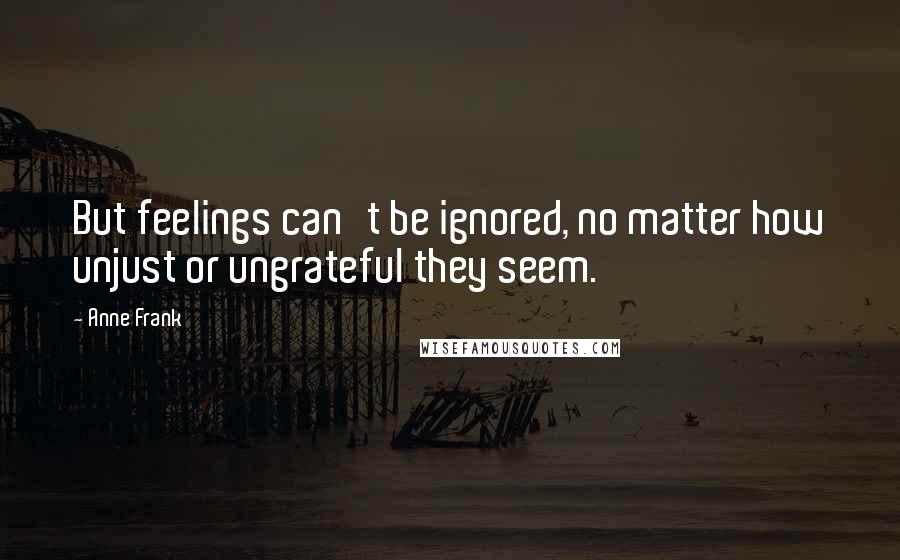 But feelings can t be ignored, no matter how unjust or ungrateful they seem.

- Anne Frank

WISEFAMOUSQUOTES.COM